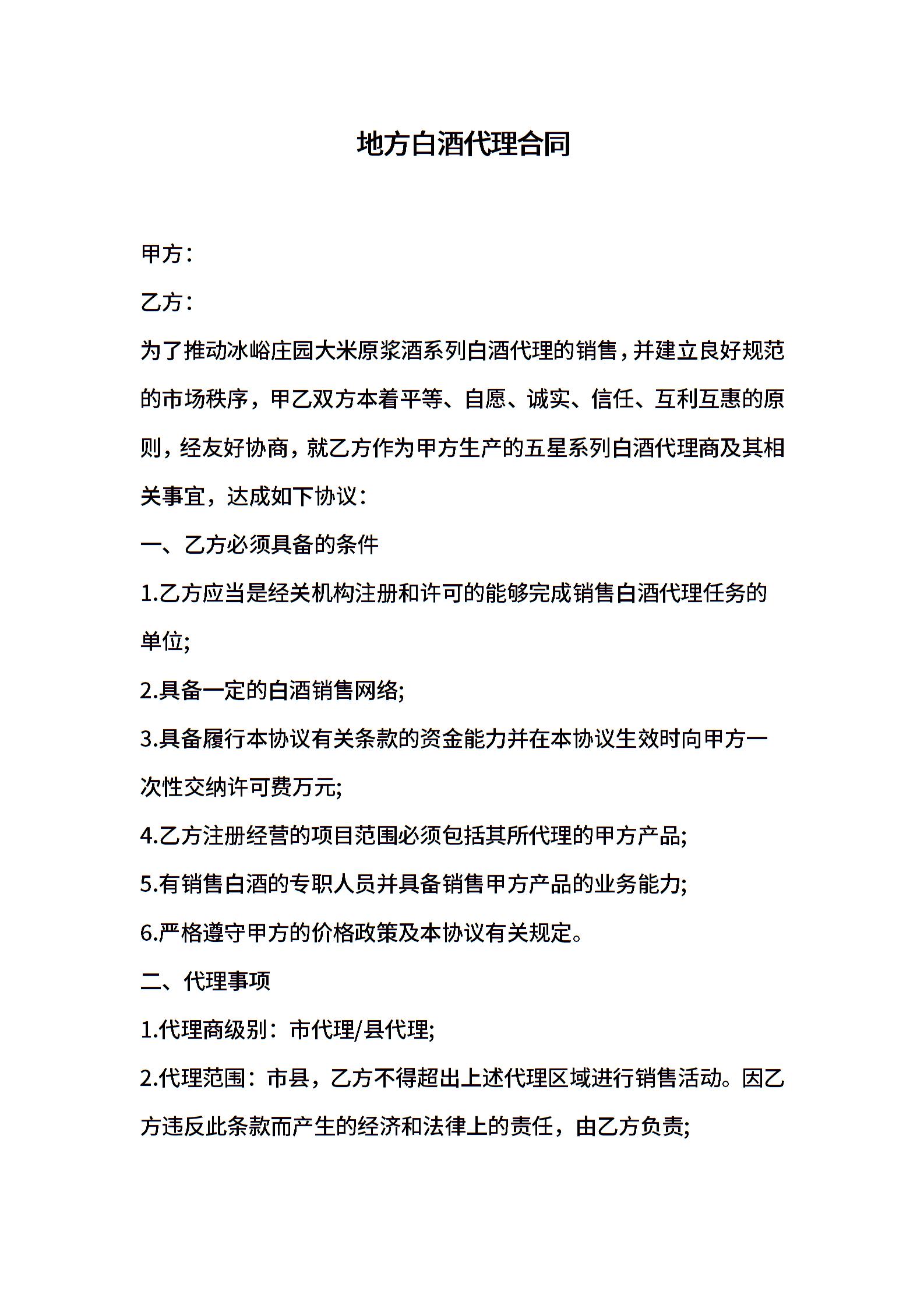 地方白酒代理合同

甲方：

乙方：

为了推动冰峪庄园大米原浆酒系列白酒代理的销售，并建立良好规范的市场秩序，甲乙双方本着平等、自愿、诚实、信任、互利互惠的原则，经友好协商，就乙方作为甲方生产的五星系列白酒代理商及其相关事宜，达成如下协议：

一、乙方必须具备的条件

1.乙方应当是经关机构注册和许可的能够完成销售白酒代理任务的单位;

2.具备一定的白酒销售网络;

3.具备履行本协议有关条款的资金能力并在本协议生效时向甲方一次性交纳许可费万元;

4.乙方注册经营的项目范围必须包括其所代理的甲方产品;

5.有销售白酒的专职人员并具备销售甲方产品的业务能力;

6.严格遵守甲方的价格政策及本协议有关规定。

二、代理事项

1.代理商级别：市代理/县代理;

2.代理范围：市县，乙方不得超出上述代理区域进行销售活动。因乙方违反此条款而产生的经济和法律上的责任，由乙方负责;